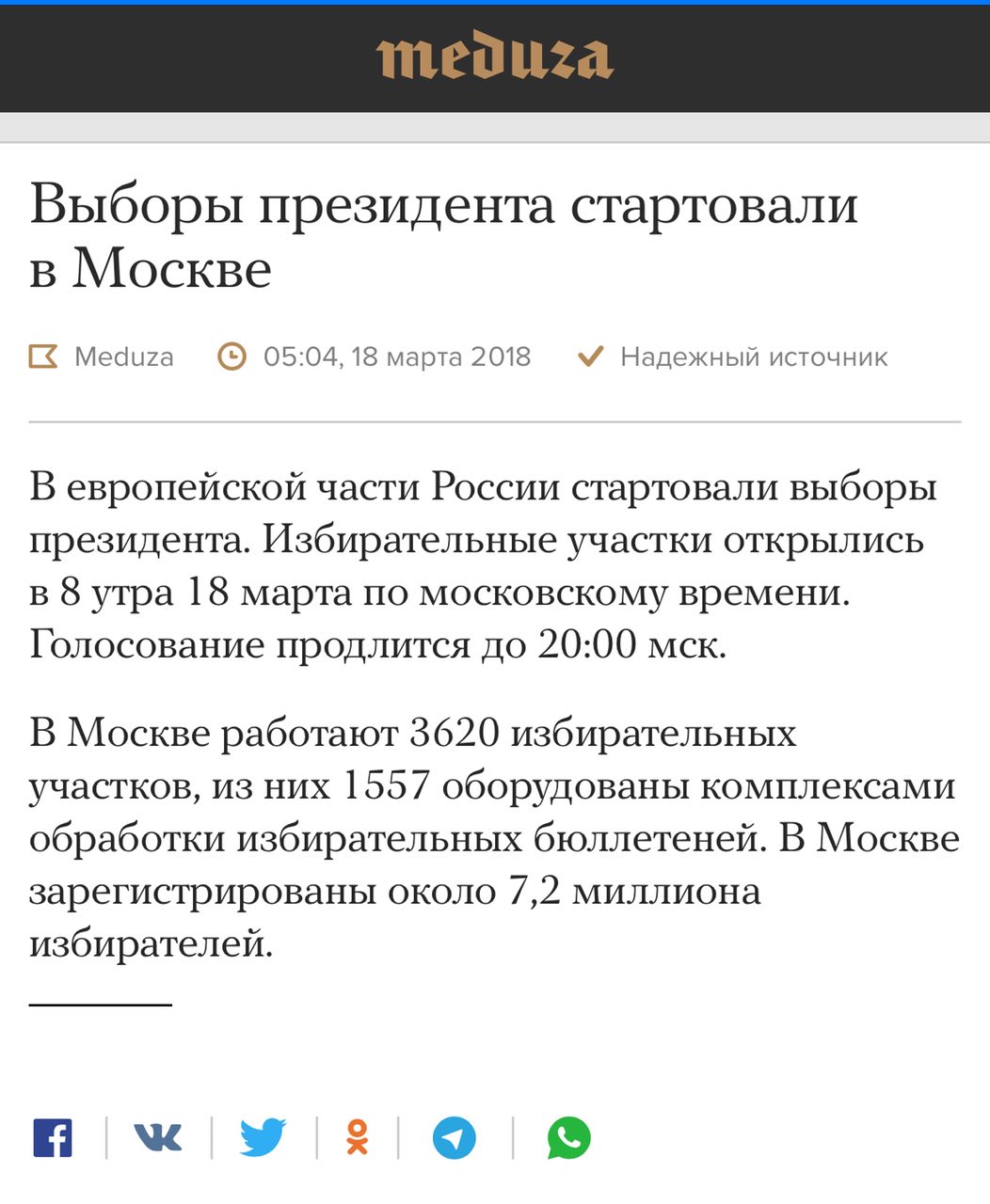 meduza

Выборы президента стартовали в Москве

Meduza   05:04, 18 марта 2018   Надежный источник

В европейской части России стартовали выборы президента. Избирательные участки открылись в 8 утра 18 марта по московскому времени. Голосование продлится до 20:00 мск.

В Москве работают 3620 избирательных участков, из них 1557 оборудованы комплексами обработки избирательных бюллетеней. В Москве зарегистрированы около 7,2 миллиона избирателей.